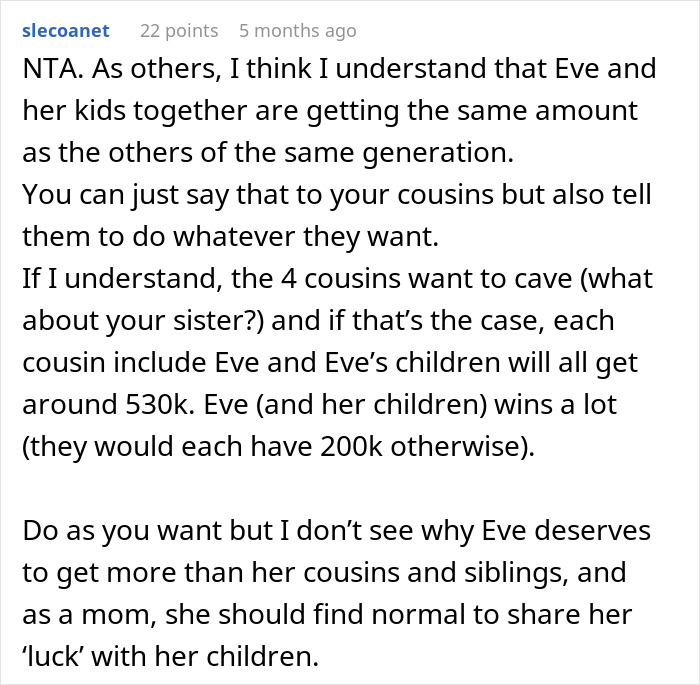 slecoanet 22 points 5 months ago

NTA. As others, I think I understand that Eve and her kids together are getting the same amount as the others of the same generation.
You can just say that to your cousins but also tell them to do whatever they want.
If I understand, the 4 cousins want to cave (what about your sister?) and if that’s the case, each cousin include Eve and Eve’s children will all get around 530k. Eve (and her children) wins a lot (they would each have 200k otherwise).

Do as you want but I don’t see why Eve deserves to get more than her cousins and siblings, and as a mom, she should find normal to share her ‘luck’ with her children.